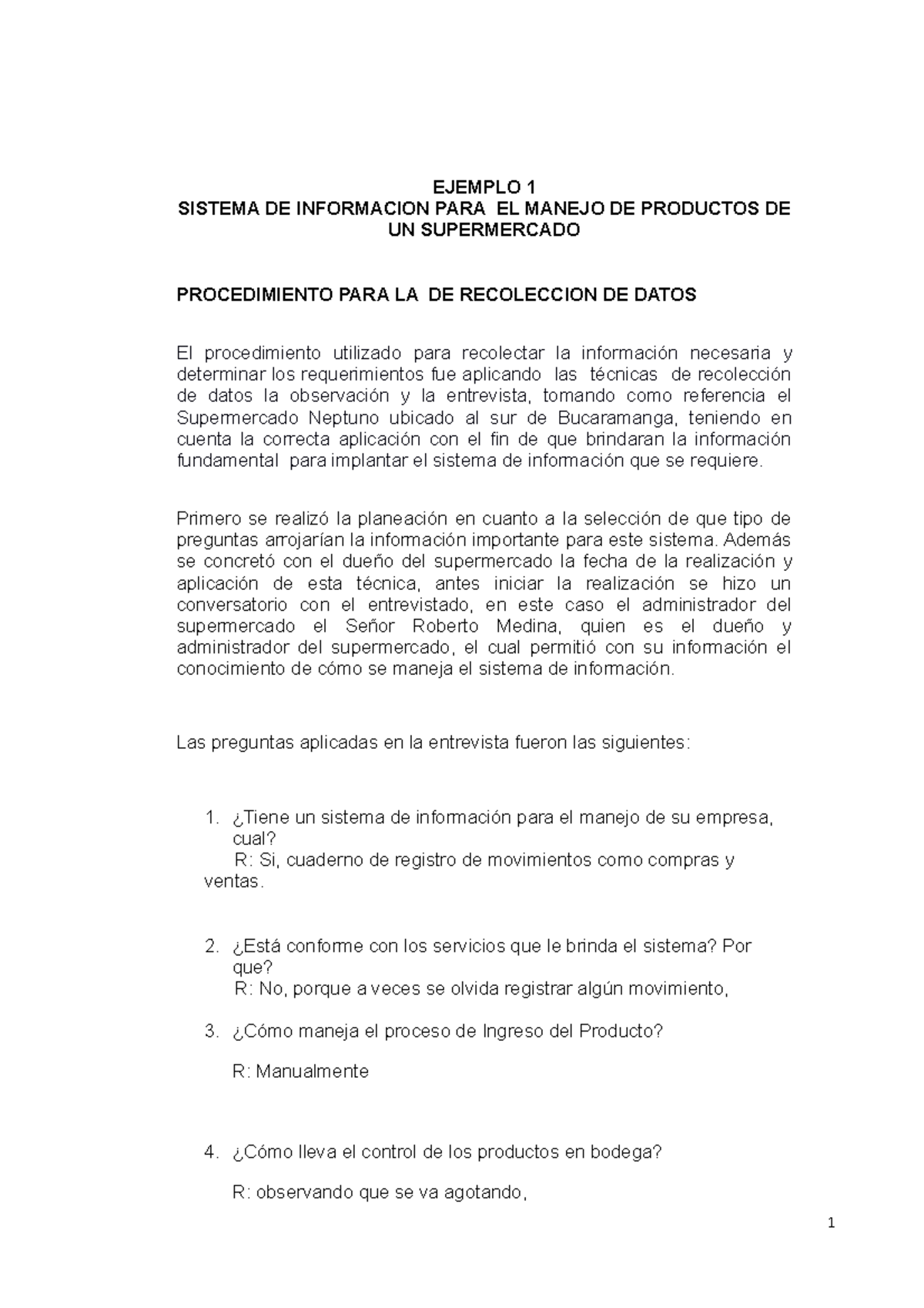 EJEMPLO 1
SISTEMA DE INFORMACION PARA EL MANEJO DE PRODUCTOS DE UN SUPERMERCADO

PROCEDIMIENTO PARA LA DE RECOLECCION DE DATOS

El procedimiento utilizado para recolectar la información necesaria y determinar los requerimientos fue aplicando las técnicas de recolección de datos la observación y la entrevista, tomando como referencia el Supermercado Neptuno ubicado al sur de Bucaramanga, teniendo en cuenta la correcta aplicación con el fin de que brindaran la información fundamental para implantar el sistema de información que se requiere.

Primero se realizó la planeación en cuanto a la selección de que tipo de preguntas arrojarían la información importante para este sistema. Además se concretó con el dueño del supermercado la fecha de la realización y aplicación de esta técnica, antes iniciar la realización se hizo un conversatorio con el entrevistado, en este caso el administrador del supermercado el Señor Roberto Medina, quien es el dueño y administrador del supermercado, el cual permitió con su información el conocimiento de cómo se maneja el sistema de información.

Las preguntas aplicadas en la entrevista fueron las siguientes:

1. ¿Tiene un sistema de información para el manejo de su empresa, cual?
R: Si, cuaderno de registro de movimientos como compras y ventas.

2. ¿Está conforme con los servicios que le brinda el sistema? Por que?
R: No, porque a veces se olvida registrar algún movimiento,

3. ¿Cómo maneja el proceso de Ingreso del Producto?
R: Manualmente

4. ¿Cómo lleva el control de los productos en bodega?
R: observando que se va agotando,

1